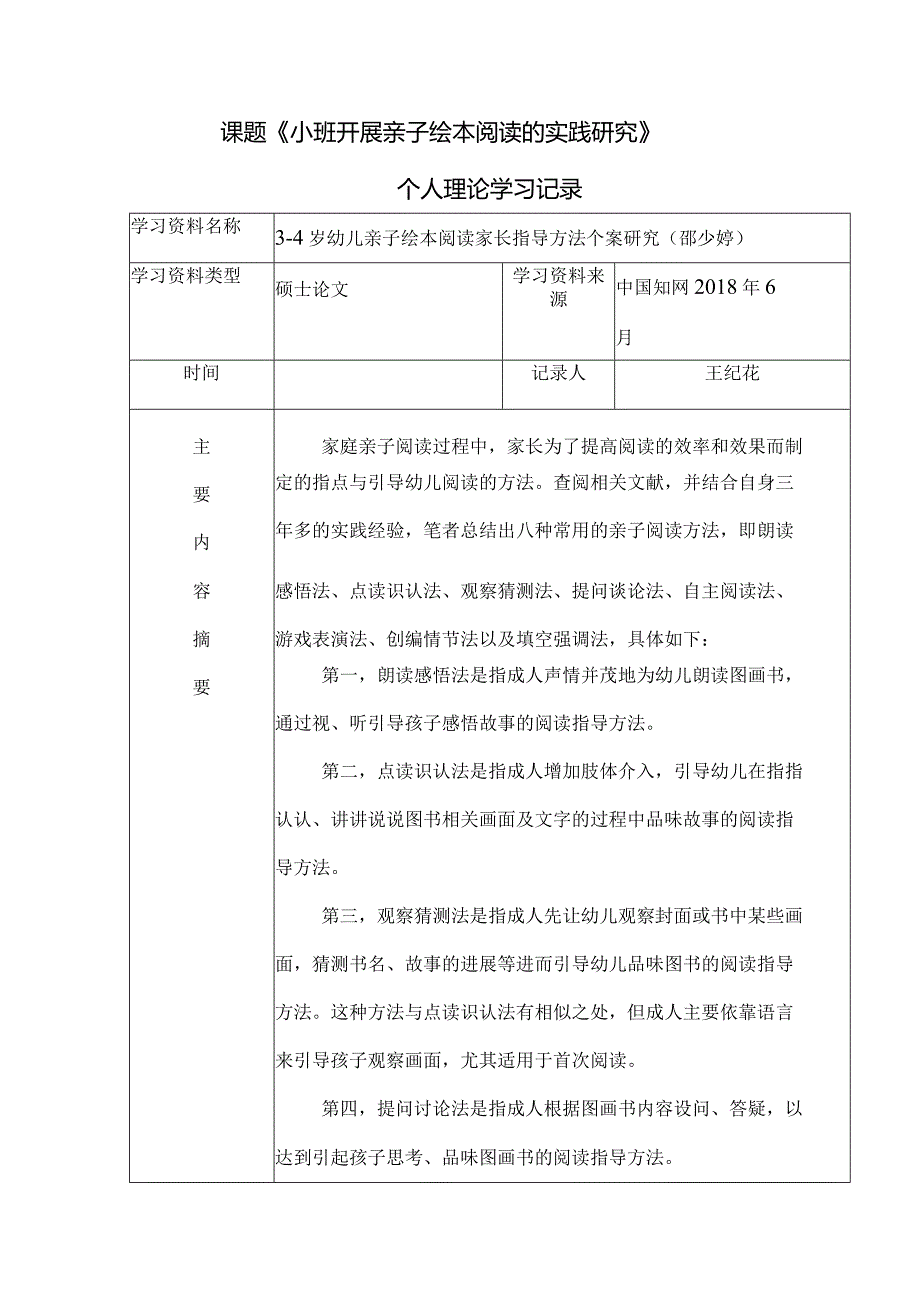 课题《小班开展亲子绘本阅读的实践研究》

个人理论学习记录

| 学习资料名称 | 3-4岁幼儿亲子绘本阅读家长指导方法个案研究（邵少婷） | | |
|---|---|---|---|
| 学习资料类型 | 硕士论文 | 学习资料来源 | 中国知网2018年6月 |
| 时间 | | 记录人 | 王纪花 |
| 主要内容摘要 | 家庭亲子阅读过程中，家长为了提高阅读的效率和效果而制定的指点与引导幼儿阅读的方法。查阅相关文献，并结合自身三年多的实践经验，笔者总结出八种常用的亲子阅读方法，即朗读感悟法、点读识认法、观察猜测法、提问谈论法、自主阅读法、游戏表演法、创编情节法以及填空强调法，具体如下：<br>第一，朗读感悟法是指成人声情并茂地为幼儿朗读图画书，通过视、听引导孩子感悟故事的阅读指导方法。<br>第二，点读识认法是指成人增加肢体介入，引导幼儿在指指认认、讲讲说说图书相关画面及文字的过程中品味故事的阅读指导方法。<br>第三，观察猜测法是指成人先让幼儿观察封面或书中某些画面，猜测书名、故事的进展等进而引导幼儿品味图书的阅读指导方法。这种方法与点读识认法有相似之处，但成人主要依靠语言来引导孩子观察画面，尤其适用于首次阅读。<br>第四，提问讨论法是指成人根据图画书内容设问、答疑，以达到引起孩子思考、品味图画书的阅读指导方法。 | | |